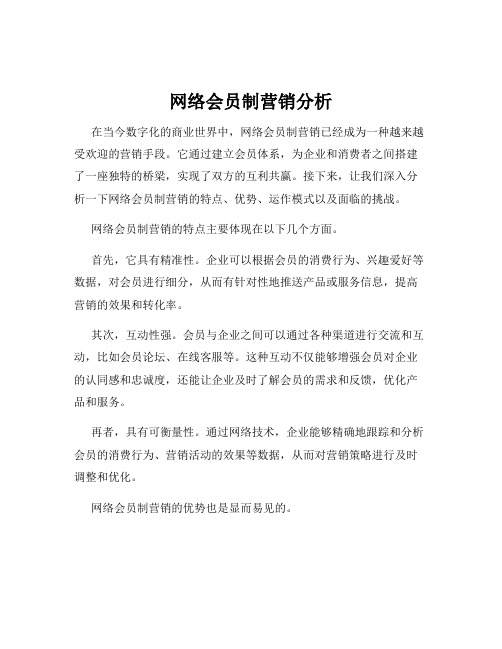 网络会员制营销分析

在当今数字化的商业世界中，网络会员制营销已经成为一种越来越受欢迎的营销手段。它通过建立会员体系，为企业和消费者之间搭建了一座独特的桥梁，实现了双方的互利共赢。接下来，让我们深入分析一下网络会员制营销的特点、优势、运作模式以及面临的挑战。

网络会员制营销的特点主要体现在以下几个方面。

首先，它具有精准性。企业可以根据会员的消费行为、兴趣爱好等数据，对会员进行细分，从而有针对性地推送产品或服务信息，提高营销的效果和转化率。

其次，互动性强。会员与企业之间可以通过各种渠道进行交流和互动，比如会员论坛、在线客服等。这种互动不仅能够增强会员对企业的认同感和忠诚度，还能让企业及时了解会员的需求和反馈，优化产品和服务。

再者，具有可衡量性。通过网络技术，企业能够精确地跟踪和分析会员的消费行为、营销活动的效果等数据，从而对营销策略进行及时调整和优化。

网络会员制营销的优势也是显而易见的。